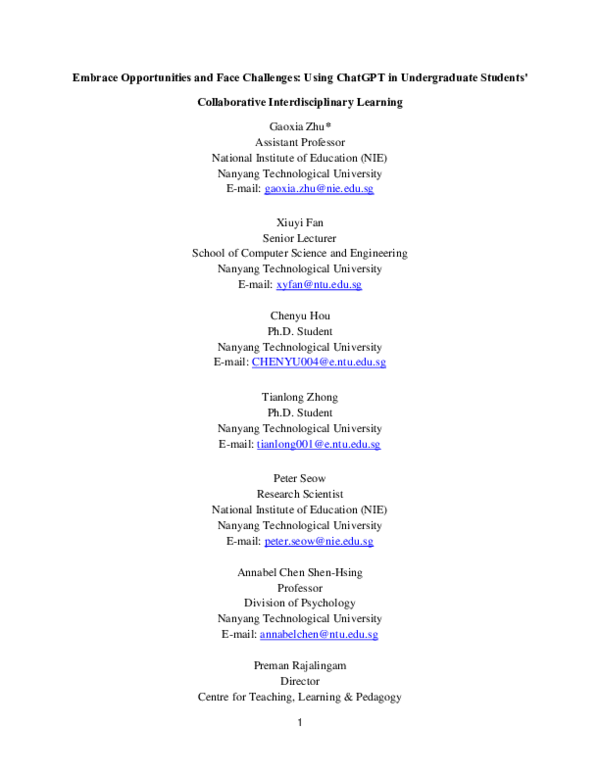 Embrace Opportunities and Face Challenges: Using ChatGPT in Undergraduate Students' Collaborative Interdisciplinary Learning

Gaoxia Zhu*
Assistant Professor
National Institute of Education (NIE)
Nanyang Technological University
E-mail: gaoxia.zhu@nie.edu.sg

Xiuyi Fan
Senior Lecturer
School of Computer Science and Engineering
Nanyang Technological University
E-mail: xyfan@ntu.edu.sg

Chenyu Hou
Ph.D. Student
Nanyang Technological University
E-mail: CHENYU004@e.ntu.edu.sg

Tianlong Zhong
Ph.D. Student
Nanyang Technological University
E-mail: tianlong001@e.ntu.edu.sg

Peter Seow
Research Scientist
National Institute of Education (NIE)
Nanyang Technological University
E-mail: peter.seow@nie.edu.sg

Annabel Chen Shen-Hsing
Professor
Division of Psychology
Nanyang Technological University
E-mail: annabelchen@ntu.edu.sg

Preman Rajalingam
Director
Centre for Teaching, Learning & Pedagogy

1